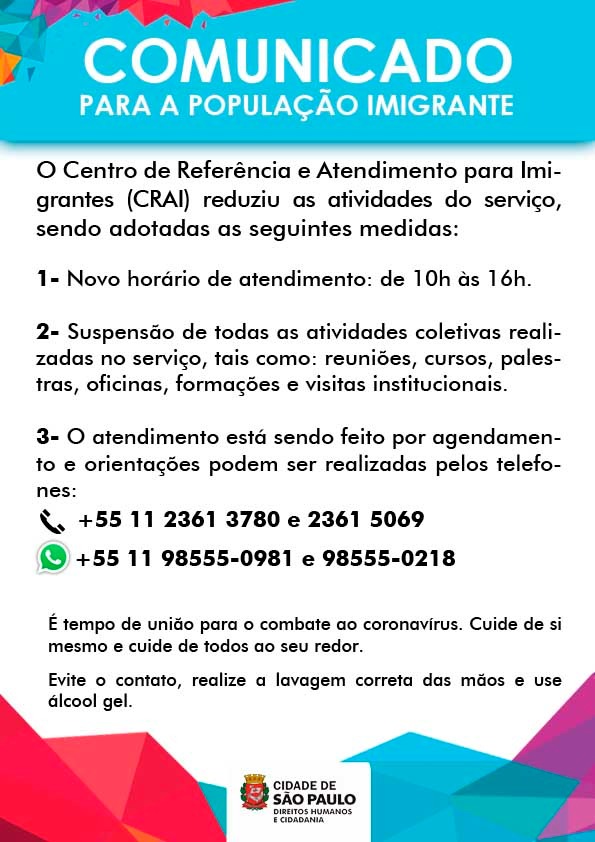 COMUNICADO
PARA A POPULAÇÃO IMIGRANTE

O Centro de Referência e Atendimento para Imigrantes (CRAI) reduziu as atividades do serviço, sendo adotadas as seguintes medidas:

1- Novo horário de atendimento: de 10h às 16h.

2- Suspensão de todas as atividades coletivas realizadas no serviço, tais como: reuniões, cursos, palestras, oficinas, formações e visitas institucionais.

3- O atendimento está sendo feito por agendamento e orientações podem ser realizadas pelos telefones:

+55 11 2361 3780 e 2361 5069

+55 11 98555-0981 e 98555-0218

É tempo de união para o combate ao coronavírus. Cuide de si mesmo e cuide de todos ao seu redor.

Evite o contato, realize a lavagem correta das mãos e use álcool gel.

CIDADE DE
SÃO PAULO
DIREITOS HUMANOS
E CIDADANIA